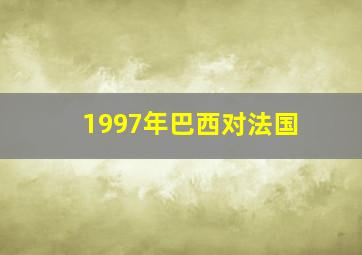 1997年巴西对法国